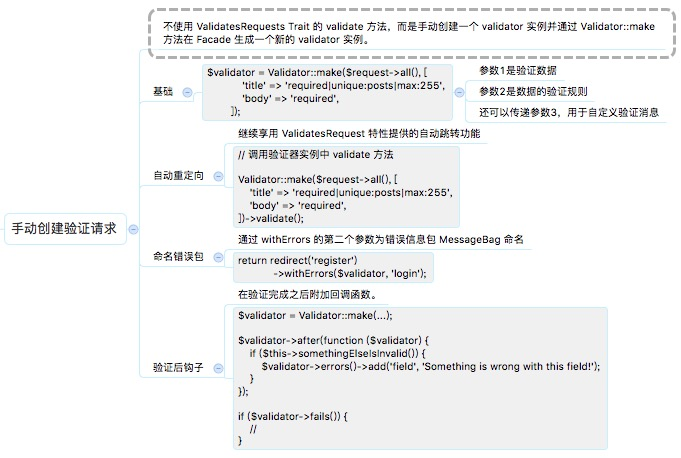 手动创建验证请求

不使用 ValidatesRequests Trait 的 validate 方法，而是手动创建一个 validator 实例并通过 Validator::make 方法在 Facade 生成一个新的 validator 实例。

基础

$validator = Validator::make($request->all(), [
    'title' => 'required|unique:posts|max:255',
    'body' => 'required',
]);

参数1是验证数据

参数2是数据的验证规则

还可以传递参数3，用于自定义验证消息

自动重定向

继续享用 ValidatesRequest 特性提供的自动跳转功能

// 调用验证器实例中 validate 方法

Validator::make($request->all(), [
    'title' => 'required|unique:posts|max:255',
    'body' => 'required',
])->validate();

命名错误包

通过 withErrors 的第二个参数为错误信息包 MessageBag 命名

return redirect('register')
        ->withErrors($validator, 'login');

验证后钩子

在验证完成之后附加回调函数。

$validator = Validator::make(...);

$validator->after(function ($validator) {
    if ($this->somethingElseIsInvalid()) {
        $validator->errors()->add('field', 'Something is wrong with this field!');
    }
});

if ($validator->fails()) {
    //
}